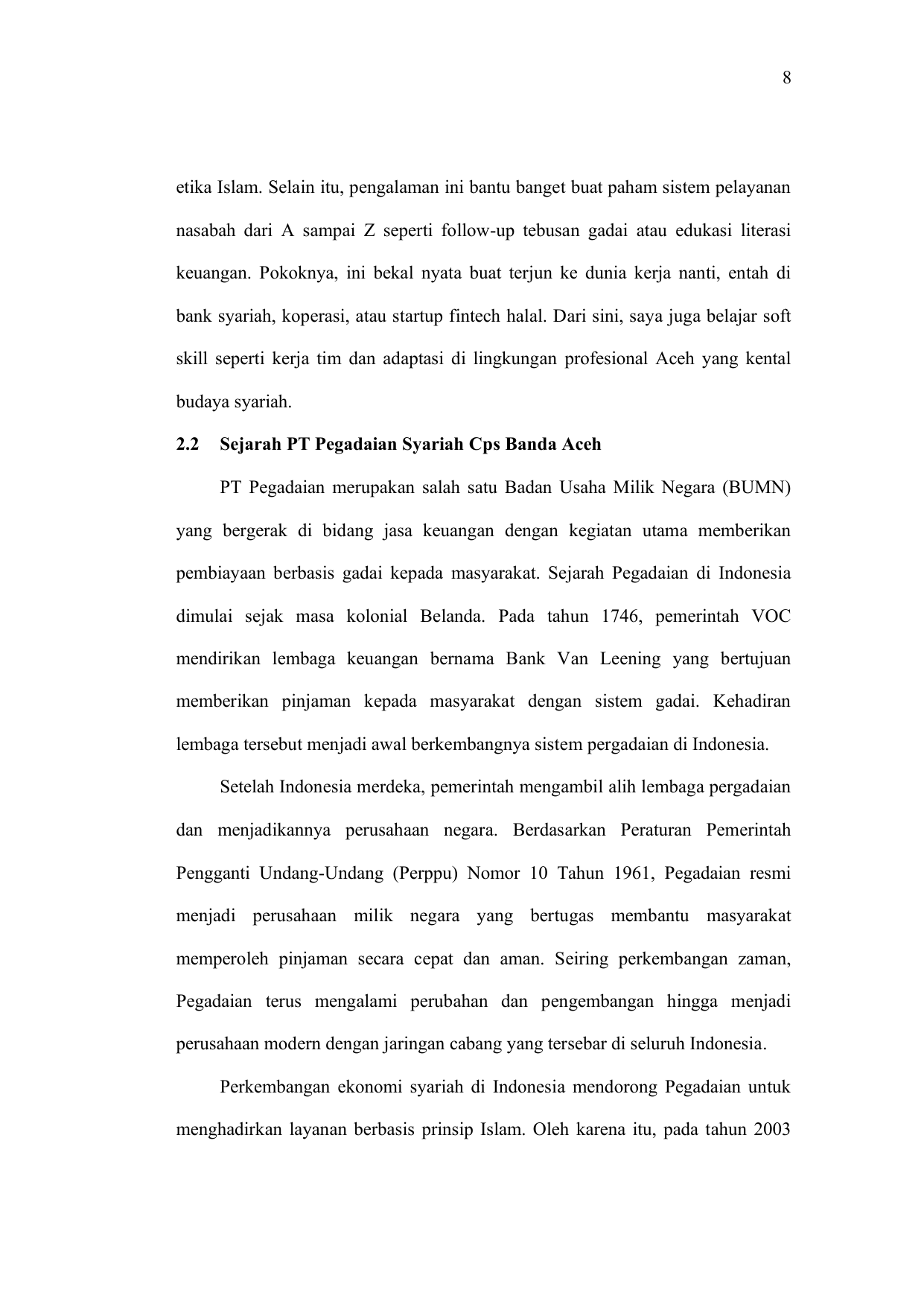 8

etika Islam. Selain itu, pengalaman ini bantu banget buat paham sistem pelayanan nasabah dari A sampai Z seperti follow-up tebusan gadai atau edukasi literasi keuangan. Pokoknya, ini bekal nyata buat terjun ke dunia kerja nanti, entah di bank syariah, koperasi, atau startup fintech halal. Dari sini, saya juga belajar soft skill seperti kerja tim dan adaptasi di lingkungan profesional Aceh yang kental budaya syariah.

2.2 Sejarah PT Pegadaian Syariah Cps Banda Aceh

PT Pegadaian merupakan salah satu Badan Usaha Milik Negara (BUMN) yang bergerak di bidang jasa keuangan dengan kegiatan utama memberikan pembiayaan berbasis gadai kepada masyarakat. Sejarah Pegadaian di Indonesia dimulai sejak masa kolonial Belanda. Pada tahun 1746, pemerintah VOC mendirikan lembaga keuangan bernama Bank Van Leening yang bertujuan memberikan pinjaman kepada masyarakat dengan sistem gadai. Kehadiran lembaga tersebut menjadi awal berkembangnya sistem pergadaian di Indonesia.

Setelah Indonesia merdeka, pemerintah mengambil alih lembaga pergadaian dan menjadikannya perusahaan negara. Berdasarkan Peraturan Pemerintah Pengganti Undang-Undang (Perppu) Nomor 10 Tahun 1961, Pegadaian resmi menjadi perusahaan milik negara yang bertugas membantu masyarakat memperoleh pinjaman secara cepat dan aman. Seiring perkembangan zaman, Pegadaian terus mengalami perubahan dan pengembangan hingga menjadi perusahaan modern dengan jaringan cabang yang tersebar di seluruh Indonesia.

Perkembangan ekonomi syariah di Indonesia mendorong Pegadaian untuk menghadirkan layanan berbasis prinsip Islam. Oleh karena itu, pada tahun 2003